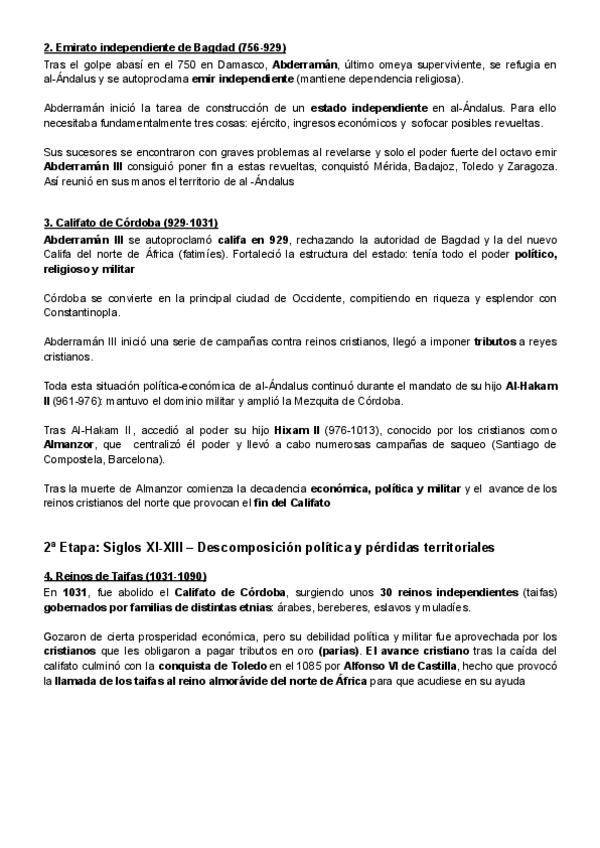 2. Emirato independiente de Bagdad (756-929)
Tras el golpe abasí en el 750 en Damasco, Abderramán, último omeya superviviente, se refugia en al-Ándalus y se autoproclama emir independiente (mantiene dependencia religiosa).

Abderramán inició la tarea de construcción de un estado independiente en al-Ándalus. Para ello necesitaba fundamentalmente tres cosas: ejército, ingresos económicos y sofocar posibles revueltas.

Sus sucesores se encontraron con graves problemas al revelarse y solo el poder fuerte del octavo emir Abderramán III consiguió poner fin a estas revueltas, conquistó Mérida, Badajoz, Toledo y Zaragoza. Así reunió en sus manos el territorio de al -Ándalus

3. Califato de Córdoba (929-1031)
Abderramán III se autoproclamó califa en 929, rechazando la autoridad de Bagdad y la del nuevo Califa del norte de África (fatimíes). Fortaleció la estructura del estado: tenía todo el poder político, religioso y militar

Córdoba se convierte en la principal ciudad de Occidente, compitiendo en riqueza y esplendor con Constantinopla.

Abderramán III inició una serie de campañas contra reinos cristianos, llegó a imponer tributos a reyes cristianos.

Toda esta situación política-económica de al-Ándalus continuó durante el mandato de su hijo Al-Hakam II (961-976): mantuvo el dominio militar y amplió la Mezquita de Córdoba.

Tras Al-Hakam II, accedió al poder su hijo Hixam II (976-1013), conocido por los cristianos como Almanzor, que centralizó él poder y llevó a cabo numerosas campañas de saqueo (Santiago de Compostela, Barcelona).

Tras la muerte de Almanzor comienza la decadencia económica, política y militar y el avance de los reinos cristianos del norte que provocan el fin del Califato

2ª Etapa: Siglos XI-XIII – Descomposición política y pérdidas territoriales

4. Reinos de Taifas (1031-1090)
En 1031, fue abolido el Califato de Córdoba, surgiendo unos 30 reinos independientes (taifas) gobernados por familias de distintas etnias: árabes, bereberes, eslavos y muladíes.

Gozaron de cierta prosperidad económica, pero su debilidad política y militar fue aprovechada por los cristianos que les obligaron a pagar tributos en oro (parias). El avance cristiano tras la caída del califato culminó con la conquista de Toledo en el 1085 por Alfonso VI de Castilla, hecho que provocó la llamada de los taifas al reino almorávide del norte de África para que acudiese en su ayuda